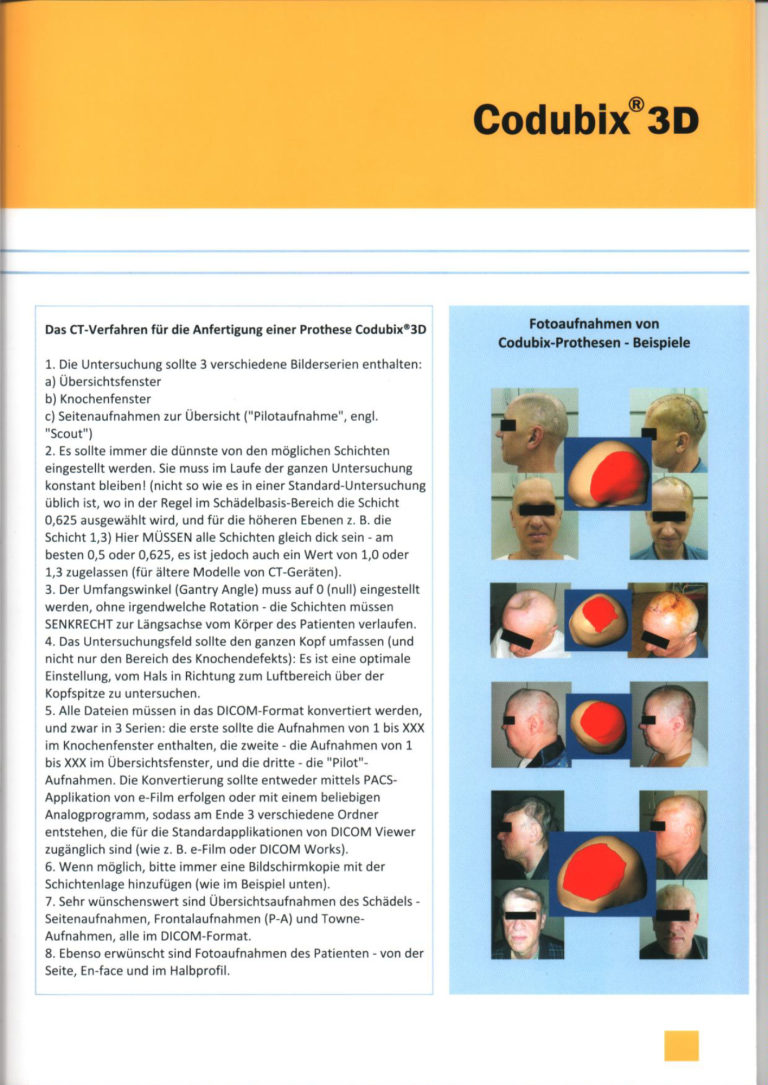 Codubix® 3D

Das CT-Verfahren für die Anfertigung einer Prothese Codubix®3D

1. Die Untersuchung sollte 3 verschiedene Bilderserien enthalten:
a) Übersichtsfenster
b) Knochenfenster
c) Seitenaufnahmen zur Übersicht ("Pilotaufnahme", engl. "Scout")
2. Es sollte immer die dünnste von den möglichen Schichten eingestellt werden. Sie muss im Laufe der ganzen Untersuchung konstant bleiben! (nicht so wie es in einer Standard-Untersuchung üblich ist, wo in der Regel im Schädelbasis-Bereich die Schicht 0,625 ausgewählt wird, und für die höheren Ebenen z. B. die Schicht 1,3) Hier MÜSSEN alle Schichten gleich dick sein - am besten 0,5 oder 0,625, es ist jedoch auch ein Wert von 1,0 oder 1,3 zugelassen (für ältere Modelle von CT-Geräten).
3. Der Umfangswinkel (Gantry Angle) muss auf 0 (null) eingestellt werden, ohne irgendwelche Rotation - die Schichten müssen SENKRECHT zur Längsachse vom Körper des Patienten verlaufen.
4. Das Untersuchungsfeld sollte den ganzen Kopf umfassen (und nicht nur den Bereich des Knochendefekts): Es ist eine optimale Einstellung, vom Hals in Richtung zum Luftbereich über der Kopfspitze zu untersuchen.
5. Alle Dateien müssen in das DICOM-Format konvertiert werden, und zwar in 3 Serien: die erste sollte die Aufnahmen von 1 bis XXX im Knochenfenster enthalten, die zweite - die Aufnahmen von 1 bis XXX im Übersichtsfenster, und die dritte - die "Pilot"-Aufnahmen. Die Konvertierung sollte entweder mittels PACS-Applikation von e-Film erfolgen oder mit einem beliebigen Analogprogramm, sodass am Ende 3 verschiedene Ordner entstehen, die für die Standardapplikationen von DICOM Viewer zugänglich sind (wie z. B. e-Film oder DICOM Works).
6. Wenn möglich, bitte immer eine Bildschirmkopie mit der Schichtenlage hinzufügen (wie im Beispiel unten).
7. Sehr wünschenswert sind Übersichtsaufnahmen des Schädels - Seitenaufnahmen, Frontalaufnahmen (P-A) und Towne-Aufnahmen, alle im DICOM-Format.
8. Ebenso erwünscht sind Fotoaufnahmen des Patienten - von der Seite, En-face und im Halbprofil.

Fotoaufnahmen von Codubix-Prothesen - Beispiele